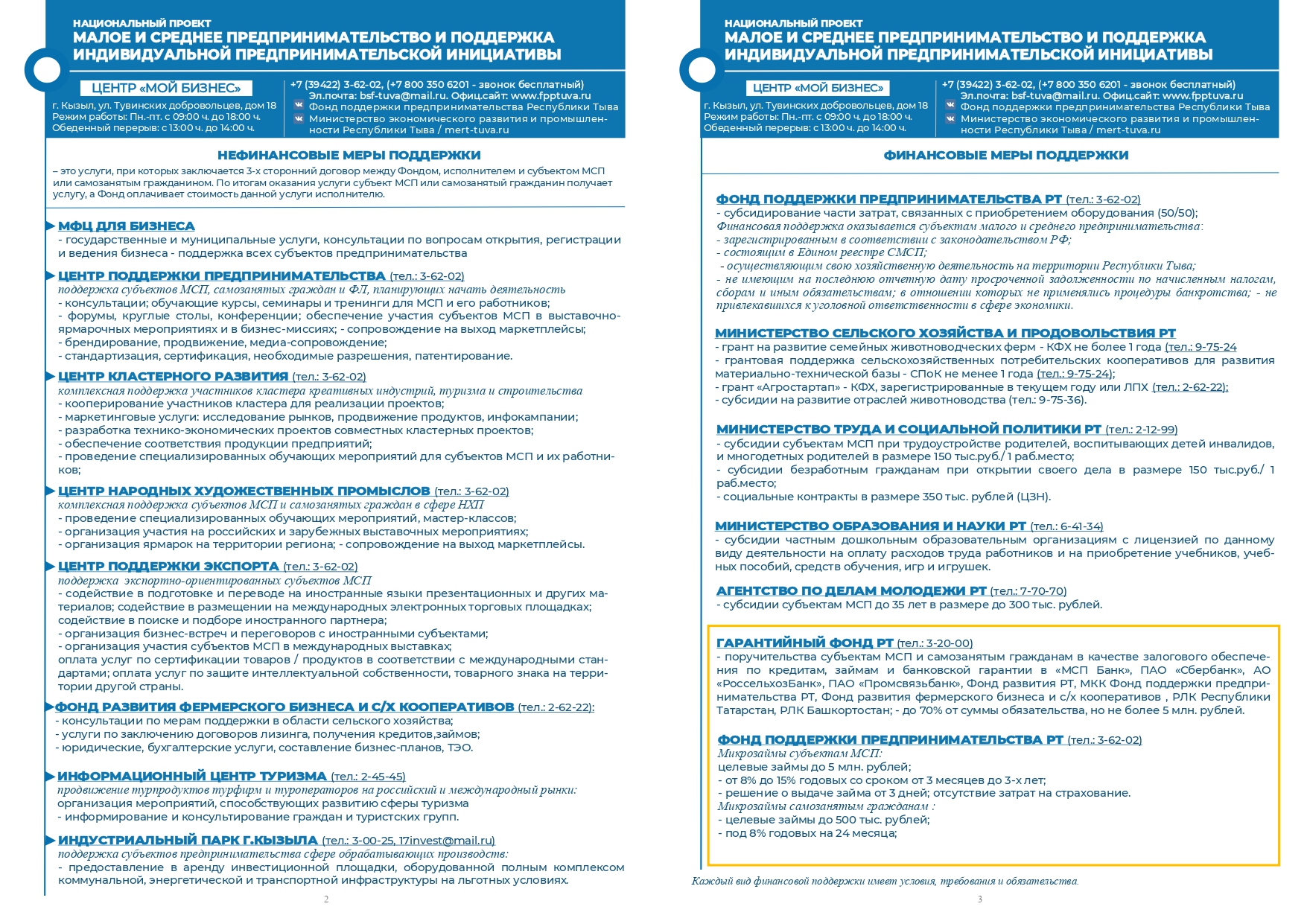 НАЦИОНАЛЬНЫЙ ПРОЕКТ
МАЛОЕ И СРЕДНЕЕ ПРЕДПРИНИМАТЕЛЬСТВО И ПОДДЕРЖКА ИНДИВИДУАЛЬНОЙ ПРЕДПРИНИМАТЕЛЬСКОЙ ИНИЦИАТИВЫ

ЦЕНТР «МОЙ БИЗНЕС»
г. Кызыл, ул. Тувинских добровольцев, дом 18
Режим работы: Пн.-пт. с 09:00 ч. до 18:00 ч.
Обеденный перерыв: с 13:00 ч. до 14:00 ч.

+7 (39422) 3-62-02, (+7 800 350 6201 - звонок бесплатный)
Эл.почта: bsf-tuva@mail.ru. Офиц.сайт: www.fpptuva.ru
Фонд поддержки предпринимательства Республики Тыва
Министерство экономического развития и промышленности Республики Тыва / mert-tuva.ru

НЕФИНАНСОВЫЕ МЕРЫ ПОДДЕРЖКИ
– это услуги, при которых заключается 3-х сторонний договор между Фондом, исполнителем и субъектом МСП или самозанятым гражданином. По итогам оказания услуги субъект МСП или самозанятый гражданин получает услугу, а Фонд оплачивает стоимость данной услуги исполнителю.

МФЦ ДЛЯ БИЗНЕСА
- государственные и муниципальные услуги, консультации по вопросам открытия, регистрации и ведения бизнеса - поддержка всех субъектов предпринимательства

ЦЕНТР ПОДДЕРЖКИ ПРЕДПРИНИМАТЕЛЬСТВА (тел.: 3-62-02)
поддержка субъектов МСП, самозанятых граждан и ФЛ, планирующих начать деятельность
- консультации; обучающие курсы, семинары и тренинги для МСП и его работников;
- форумы, круглые столы, конференции; обеспечение участия субъектов МСП в выставочно-ярмарочных мероприятиях и в бизнес-миссиях; - сопровождение на выход маркетплейсы;
- брендирование, продвижение, медиа-сопровождение;
- стандартизация, сертификация, необходимые разрешения, патентирование.

ЦЕНТР КЛАСТЕРНОГО РАЗВИТИЯ (тел.: 3-62-02)
комплексная поддержка участников кластера креативных индустрий, туризма и строительства
- кооперирование участников кластера для реализации проектов;
- маркетинговые услуги: исследование рынков, продвижение продуктов, инфокампании;
- разработка технико-экономических проектов совместных кластерных проектов;
- обеспечение соответствия продукции предприятий;
- проведение специализированных обучающих мероприятий для субъектов МСП и их работников;

ЦЕНТР НАРОДНЫХ ХУДОЖЕСТВЕННЫХ ПРОМЫСЛОВ (тел.: 3-62-02)
комплексная поддержка субъектов МСП и самозанятых граждан в сфере НХП
- проведение специализированных обучающих мероприятий, мастер-классов;
- организация участия на российских и зарубежных выставочных мероприятиях;
- организация ярмарок на территории региона; - сопровождение на выход маркетплейсы.

ЦЕНТР ПОДДЕРЖКИ ЭКСПОРТА (тел.: 3-62-02)
поддержка экспортно-ориентированных субъектов МСП
- содействие в подготовке и переводе на иностранные языки презентационных и других материалов; содействие в размещении на международных электронных торговых площадках; содействие в поиске и подборе иностранного партнера;
- организация бизнес-встреч и переговоров с иностранными субъектами;
- организация участия субъектов МСП в международных выставках;
оплата услуг по сертификации товаров / продуктов в соответствии с международными стандартами; оплата услуг по защите интеллектуальной собственности, товарного знака на территории другой страны.

ФОНД РАЗВИТИЯ ФЕРМЕРСКОГО БИЗНЕСА И С/Х КООПЕРАТИВОВ (тел.: 2-62-22):
- консультации по мерам поддержки в области сельского хозяйства;
- услуги по заключению договоров лизинга, получения кредитов,займов;
- юридические, бухгалтерские услуги, составление бизнес-планов, ТЭО.

ИНФОРМАЦИОННЫЙ ЦЕНТР ТУРИЗМА (тел.: 2-45-45)
продвижение турпродуктов турфирм и туроператоров на российский и международный рынки:
организация мероприятий, способствующих развитию сферы туризма
- информирование и консультирование граждан и туристских групп.

ИНДУСТРИАЛЬНЫЙ ПАРК Г.КЫЗЫЛА (тел.: 3-00-25, 17invest@mail.ru)
поддержка субъектов предпринимательства сфере обрабатывающих производств:
- предоставление в аренду инвестиционной площадки, оборудованной полным комплексом коммунальной, энергетической и транспортной инфраструктуры на льготных условиях.

2

НАЦИОНАЛЬНЫЙ ПРОЕКТ
МАЛОЕ И СРЕДНЕЕ ПРЕДПРИНИМАТЕЛЬСТВО И ПОДДЕРЖКА ИНДИВИДУАЛЬНОЙ ПРЕДПРИНИМАТЕЛЬСКОЙ ИНИЦИАТИВЫ

ЦЕНТР «МОЙ БИЗНЕС»
г. Кызыл, ул. Тувинских добровольцев, дом 18
Режим работы: Пн.-пт. с 09:00 ч. до 18:00 ч.
Обеденный перерыв: с 13:00 ч. до 14:00 ч.

+7 (39422) 3-62-02, (+7 800 350 6201 - звонок бесплатный)
Эл.почта: bsf-tuva@mail.ru. Офиц.сайт: www.fpptuva.ru
Фонд поддержки предпринимательства Республики Тыва
Министерство экономического развития и промышленности Республики Тыва / mert-tuva.ru

ФИНАНСОВЫЕ МЕРЫ ПОДДЕРЖКИ

ФОНД ПОДДЕРЖКИ ПРЕДПРИНИМАТЕЛЬСТВА РТ (тел.: 3-62-02)
- субсидирование части затрат, связанных с приобретением оборудования (50/50);
Финансовая поддержка оказывается субъектам малого и среднего предпринимательства:
- зарегистрированным в соответствии с законодательством РФ;
- состоящим в Едином реестре СМСП;
- осуществляющим свою хозяйственную деятельность на территории Республики Тыва;
- не имеющим на последнюю отчетную дату просроченной задолженности по начисленным налогам, сборам и иным обязательствам; в отношении которых не применялись процедуры банкротства; - не привлекавшихся к уголовной ответственности в сфере экономики.

МИНИСТЕРСТВО СЕЛЬСКОГО ХОЗЯЙСТВА И ПРОДОВОЛЬСТВИЯ РТ
- грант на развитие семейных животноводческих ферм - КФХ не более 1 года (тел.: 9-75-24
- грантовая поддержка сельскохозяйственных потребительских кооперативов для развития материально-технической базы - СПоК не менее 1 года (тел.: 9-75-24);
- грант «Агростартап» - КФХ, зарегистрированные в текущем году или ЛПХ (тел.: 2-62-22);
- субсидии на развитие отраслей животноводства (тел.: 9-75-36).

МИНИСТЕРСТВО ТРУДА И СОЦИАЛЬНОЙ ПОЛИТИКИ РТ (тел.: 2-12-99)
- субсидии субъектам МСП при трудоустройстве родителей, воспитывающих детей инвалидов, и многодетных родителей в размере 150 тыс.руб./ 1 раб.место;
- субсидии безработным гражданам при открытии своего дела в размере 150 тыс.руб./ 1 раб.место;
- социальные контракты в размере 350 тыс. рублей (ЦЗН).

МИНИСТЕРСТВО ОБРАЗОВАНИЯ И НАУКИ РТ (тел.: 6-41-34)
- субсидии частным дошкольным образовательным организациям с лицензией по данному виду деятельности на оплату расходов труда работников и на приобретение учебников, учебных пособий, средств обучения, игр и игрушек.

АГЕНТСТВО ПО ДЕЛАМ МОЛОДЕЖИ РТ (тел.: 7-70-70)
- субсидии субъектам МСП до 35 лет в размере до 300 тыс. рублей.

ГАРАНТИЙНЫЙ ФОНД РТ (тел.: 3-20-00)
- поручительства субъектам МСП и самозанятым гражданам в качестве залогового обеспечения по кредитам, займам и банковской гарантии в «МСП Банк», ПАО «Сбербанк», АО «РоссельхозБанк», ПАО «Промсвязьбанк», Фонд развития РТ, МКК Фонд поддержки предпринимательства РТ, Фонд развития фермерского бизнеса и с/х кооперативов , РЛК Республики Татарстан, РЛК Башкортостан; - до 70% от суммы обязательства, но не более 5 млн. рублей.

ФОНД ПОДДЕРЖКИ ПРЕДПРИНИМАТЕЛЬСТВА РТ (тел.: 3-62-02)
Микрозаймы субъектам МСП:
целевые займы до 5 млн. рублей;
- от 8% до 15% годовых со сроком от 3 месяцев до 3-х лет;
- решение о выдаче займа от 3 дней; отсутствие затрат на страхование.
Микрозаймы самозанятым гражданам :
- целевые займы до 500 тыс. рублей;
- под 8% годовых на 24 месяца;

Каждый вид финансовой поддержки имеет условия, требования и обязательства.

3